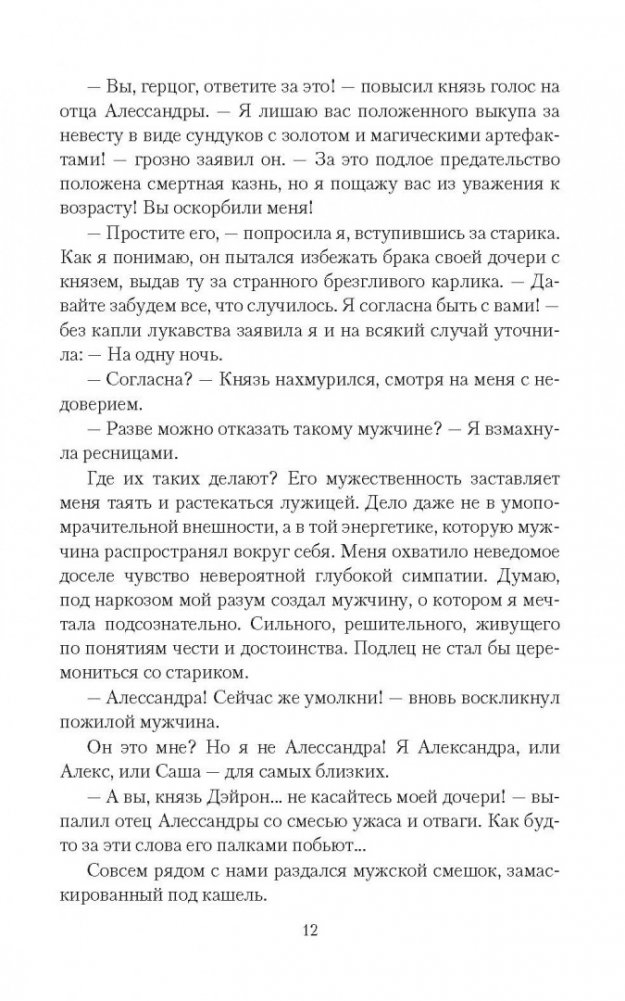 — Вы, герцог, ответите за это! — повысил князь голос на отца Алессандры. — Я лишаю вас положенного выкупа за невесту в виде сундуков с золотом и магическими артефактами! — грозно заявил он. — За это подлое предательство положена смертная казнь, но я пощажу вас из уважения к возрасту! Вы оскорбили меня!

— Простите его, — попросила я, вступившись за старика. Как я понимаю, он пытался избежать брака своей дочери с князем, выдав ту за странного брезгливого карлика. — Давайте забудем все, что случилось. Я согласна быть с вами! — без капли лукавства заявила я и на всякий случай уточнила: — На одну ночь.

— Согласна? — Князь нахмурился, смотря на меня с недоверием.

— Разве можно отказать такому мужчине? — Я взмахнула ресницами.

Где их таких делают? Его мужественность заставляет меня таять и растекаться лужицей. Дело даже не в умопомрачительной внешности, а в той энергетике, которую мужчина распространял вокруг себя. Меня охватило неведомое доселе чувство невероятной глубокой симпатии. Думаю, под наркозом мой разум создал мужчину, о котором я мечтала подсознательно. Сильного, решительного, живущего по понятиям чести и достоинства. Подлец не стал бы церемониться со стариком.

— Алессандра! Сейчас же умолкни! — вновь воскликнул пожилой мужчина.

Он это мне? Но я не Алессандра! Я Александра, или Алекс, или Саша — для самых близких.

— А вы, князь Дэйрон... не касайтесь моей дочери! — выпалил отец Алессандры со смесью ужаса и отваги. Как будто за эти слова его палками побьют...

Совсем рядом с нами раздался мужской смешок, замаскированный под кашель.

12